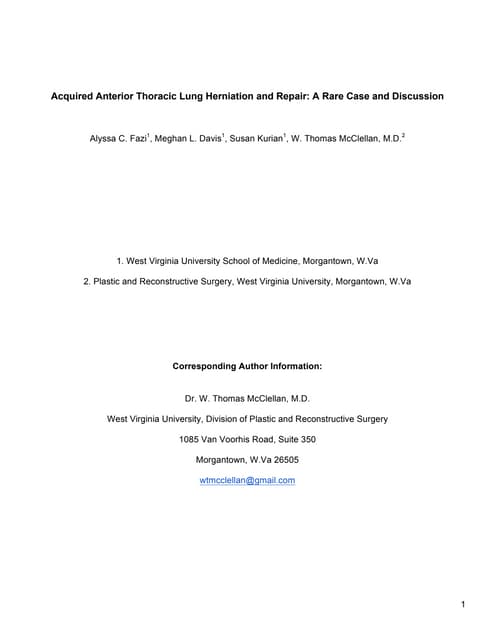 Acquired Anterior Thoracic Lung Herniation and Repair: A Rare Case and Discussion

Alyssa C. Fazi$^1$, Meghan L. Davis$^1$, Susan Kurian$^1$, W. Thomas McClellan, M.D.$^2$

1. West Virginia University School of Medicine, Morgantown, W.Va

2. Plastic and Reconstructive Surgery, West Virginia University, Morgantown, W.Va

Corresponding Author Information:

Dr. W. Thomas McClellan, M.D.

West Virginia University, Division of Plastic and Reconstructive Surgery

1085 Van Voorhis Road, Suite 350

Morgantown, W.Va 26505

wtmcclellan@gmail.com

1